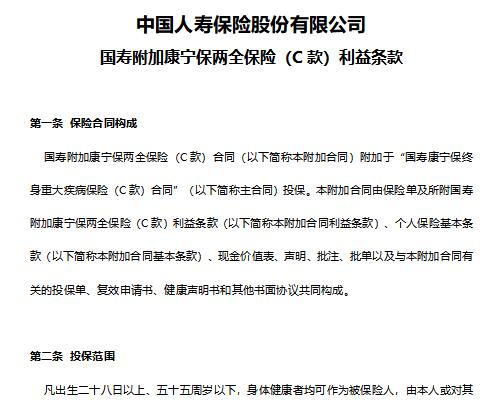 中国人寿保险股份有限公司
国寿附加康宁保两全保险（C 款）利益条款

第一条 保险合同构成

国寿附加康宁保两全保险（C 款）合同（以下简称本附加合同）附加于“国寿康宁保终身重大疾病保险（C 款）合同”（以下简称主合同）投保。本附加合同由保险单及所附国寿附加康宁保两全保险（C 款）利益条款（以下简称本附加合同利益条款）、个人保险基本条款（以下简称本附加合同基本条款）、现金价值表、声明、批注、批单以及与本附加合同有关的投保单、复效申请书、健康声明书和其他书面协议共同构成。

第二条 投保范围

凡出生二十八日以上、五十五周岁以下，身体健康者均可作为被保险人，由本人或对其